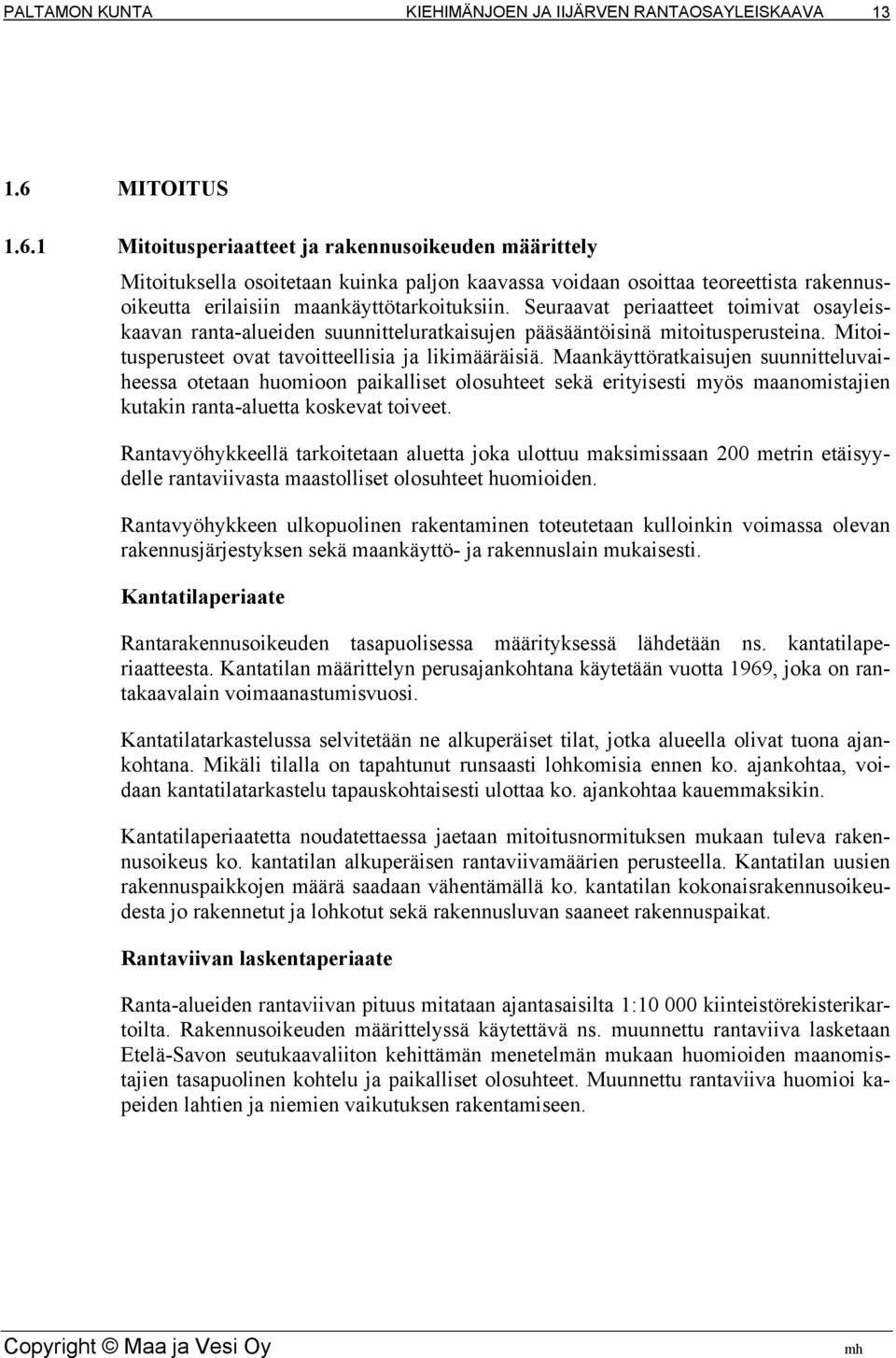 PALTAMON KUNTA KIEHIMÄNJOEN JA IIJÄRVEN RANTAOSAYLEISKAAVA 13

1.6 MITOITUS

1.6.1 Mitoitusperiaatteet ja rakennusoikeuden määrittely

Mitoituksella osoitetaan kuinka paljon kaavassa voidaan osoittaa teoreettista rakennusoikeutta erilaisiin maankäyttötarkoituksiin. Seuraavat periaatteet toimivat osayleiskaavan ranta-alueiden suunnitteluratkaisujen pääsääntöisinä mitoitusperusteina. Mitoitusperusteet ovat tavoitteellisia ja likimääräisiä. Maankäyttöratkaisujen suunnitteluvaiheessa otetaan huomioon paikalliset olosuhteet sekä erityisesti myös maanomistajien kutakin ranta-aluetta koskevat toiveet.

Rantavyöhykkeellä tarkoitetaan aluetta joka ulottuu maksimissaan 200 metrin etäisyydelle rantaviivasta maastolliset olosuhteet huomioiden.

Rantavyöhykkeen ulkopuolinen rakentaminen toteutetaan kulloinkin voimassa olevan rakennusjärjestyksen sekä maankäyttö- ja rakennuslain mukaisesti.

Kantatilaperiaate

Rantarakennusoikeuden tasapuolisessa määrityksessä lähdetään ns. kantatilaperiaatteesta. Kantatilan määrittelyn perusajankohtana käytetään vuotta 1969, joka on rantakaavalain voimaanastumisvuosi.

Kantatilatarkastelussa selvitetään ne alkuperäiset tilat, jotka alueella olivat tuona ajankohtana. Mikäli tilalla on tapahtunut runsaasti lohkomisia ennen ko. ajankohtaa, voidaan kantatilatarkastelu tapauskohtaisesti ulottaa ko. ajankohtaa kauemmaksikin.

Kantatilaperiaatetta noudatettaessa jaetaan mitoitusnormituksen mukaan tuleva rakennusoikeus ko. kantatilan alkuperäisen rantaviivamäärien perusteella. Kantatilan uusien rakennuspaikkojen määrä saadaan vähentämällä ko. kantatilan kokonaisrakennusoikeudesta jo rakennetut ja lohkotut sekä rakennusluvan saaneet rakennuspaikat.

Rantaviivan laskentaperiaate

Ranta-alueiden rantaviivan pituus mitataan ajantasaisilta 1:10 000 kiinteistörekisterikartoilta. Rakennusoikeuden määrittelyssä käytettävä ns. muunnettu rantaviiva lasketaan Etelä-Savon seutukaavaliiton kehittämän menetelmän mukaan huomioiden maanomistajien tasapuolinen kohtelu ja paikalliset olosuhteet. Muunnettu rantaviiva huomioi kapeiden lahtien ja niemien vaikutuksen rakentamiseen.

Copyright © Maa ja Vesi Oy mh